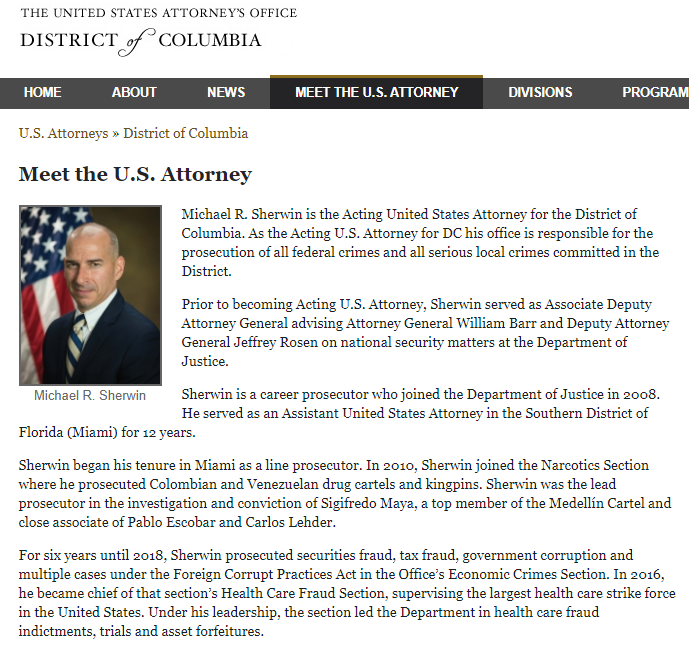 THE UNITED STATES ATTORNEY'S OFFICE
DISTRICT of COLUMBIA

HOME ABOUT NEWS MEET THE U.S. ATTORNEY DIVISIONS PROGRAM

U.S. Attorneys » District of Columbia

Meet the U.S. Attorney

Michael R. Sherwin

Michael R. Sherwin is the Acting United States Attorney for the District of Columbia. As the Acting U.S. Attorney for DC his office is responsible for the prosecution of all federal crimes and all serious local crimes committed in the District.

Prior to becoming Acting U.S. Attorney, Sherwin served as Associate Deputy Attorney General advising Attorney General William Barr and Deputy Attorney General Jeffrey Rosen on national security matters at the Department of Justice.

Sherwin is a career prosecutor who joined the Department of Justice in 2008. He served as an Assistant United States Attorney in the Southern District of Florida (Miami) for 12 years.

Sherwin began his tenure in Miami as a line prosecutor. In 2010, Sherwin joined the Narcotics Section where he prosecuted Colombian and Venezuelan drug cartels and kingpins. Sherwin was the lead prosecutor in the investigation and conviction of Sigifredo Maya, a top member of the Medellín Cartel and close associate of Pablo Escobar and Carlos Lehder.

For six years until 2018, Sherwin prosecuted securities fraud, tax fraud, government corruption and multiple cases under the Foreign Corrupt Practices Act in the Office's Economic Crimes Section. In 2016, he became chief of that section's Health Care Fraud Section, supervising the largest health care strike force in the United States. Under his leadership, the section led the Department in health care fraud indictments, trials and asset forfeitures.